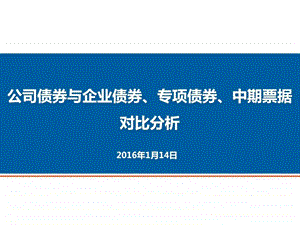 公司债券与企业债券、专项债券、中期票据对比分析

2016年1月14日